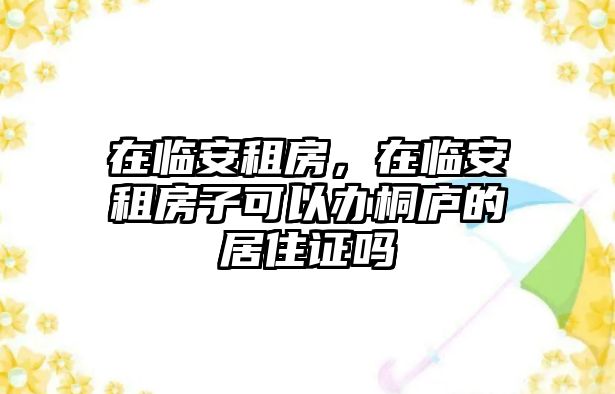 在临安租房，在临安租房子可以办桐庐的居住证吗